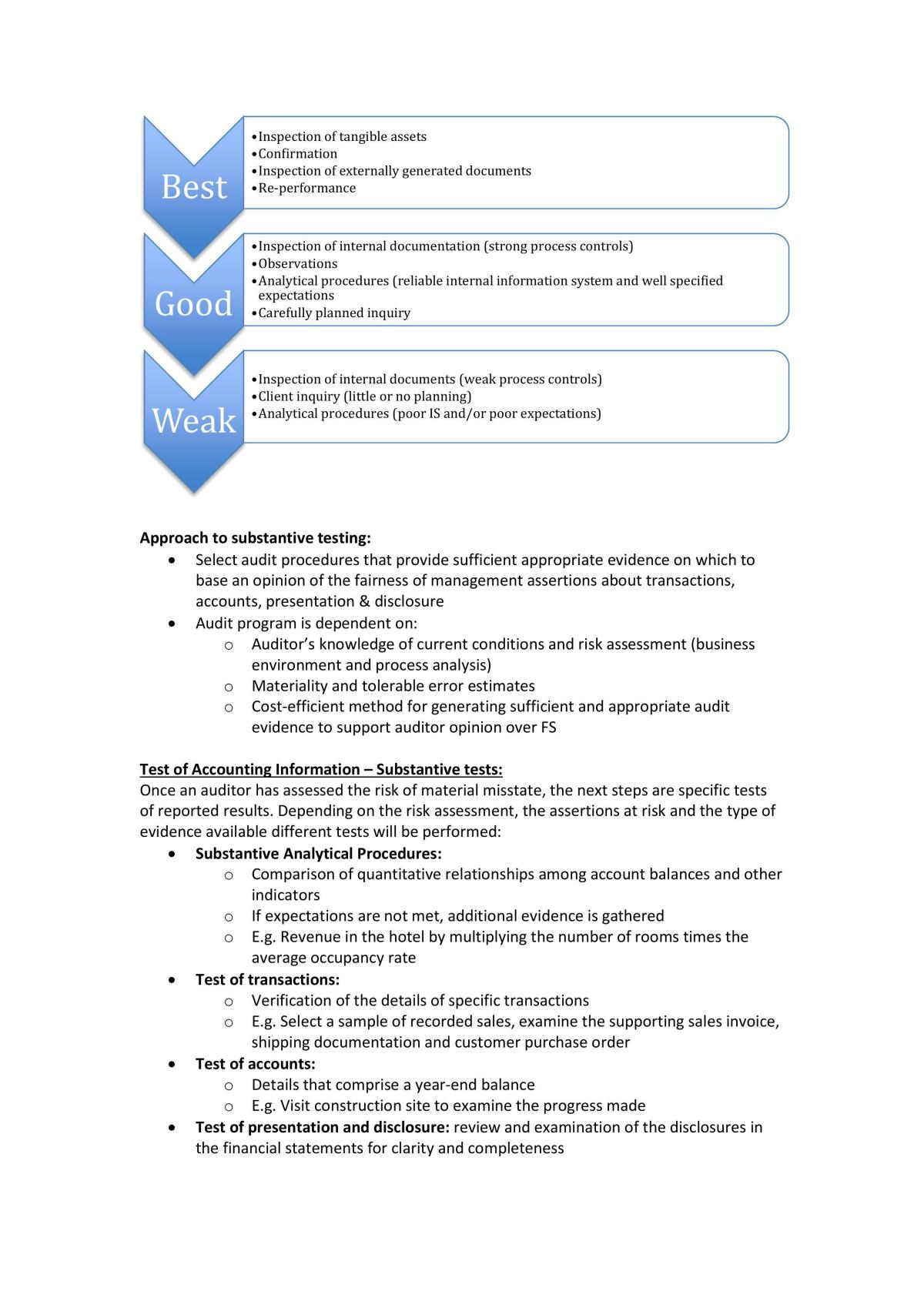 Best

• Inspection of tangible assets
• Confirmation
• Inspection of externally generated documents
• Re-performance

Good

• Inspection of internal documentation (strong process controls)
• Observations
• Analytical procedures (reliable internal information system and well specified expectations
• Carefully planned inquiry

Weak

• Inspection of internal documents (weak process controls)
• Client inquiry (little or no planning)
• Analytical procedures (poor IS and/or poor expectations)

Approach to substantive testing:
• Select audit procedures that provide sufficient appropriate evidence on which to base an opinion of the fairness of management assertions about transactions, accounts, presentation & disclosure
• Audit program is dependent on:
o Auditor's knowledge of current conditions and risk assessment (business environment and process analysis)
o Materiality and tolerable error estimates
o Cost-efficient method for generating sufficient and appropriate audit evidence to support auditor opinion over FS

Test of Accounting Information – Substantive tests:
Once an auditor has assessed the risk of material misstate, the next steps are specific tests of reported results. Depending on the risk assessment, the assertions at risk and the type of evidence available different tests will be performed:
• Substantive Analytical Procedures:
o Comparison of quantitative relationships among account balances and other indicators
o If expectations are not met, additional evidence is gathered
o E.g. Revenue in the hotel by multiplying the number of rooms times the average occupancy rate
• Test of transactions:
o Verification of the details of specific transactions
o E.g. Select a sample of recorded sales, examine the supporting sales invoice, shipping documentation and customer purchase order
• Test of accounts:
o Details that comprise a year-end balance
o E.g. Visit construction site to examine the progress made
• Test of presentation and disclosure: review and examination of the disclosures in the financial statements for clarity and completeness